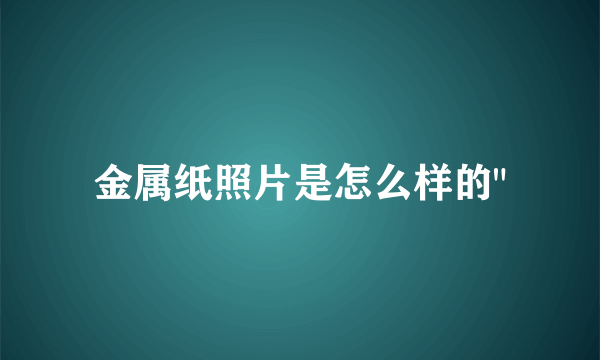 金属纸照片是怎么样的"